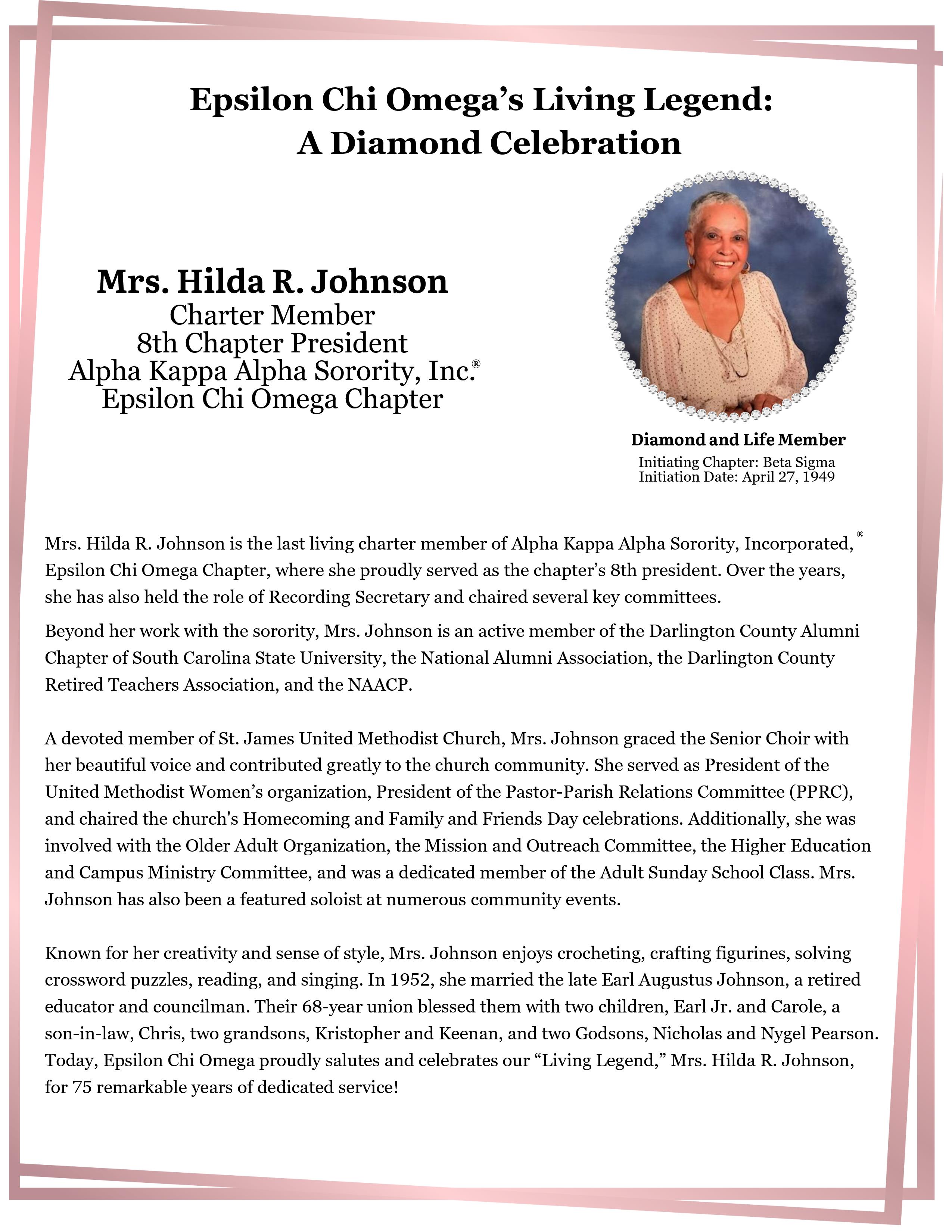 Epsilon Chi Omega's Living Legend:
A Diamond Celebration

Mrs. Hilda R. Johnson
Charter Member
8th Chapter President
Alpha Kappa Alpha Sorority, Inc.®
Epsilon Chi Omega Chapter

Diamond and Life Member
Initiating Chapter: Beta Sigma
Initiation Date: April 27, 1949

Mrs. Hilda R. Johnson is the last living charter member of Alpha Kappa Alpha Sorority, Incorporated,® Epsilon Chi Omega Chapter, where she proudly served as the chapter's 8th president. Over the years, she has also held the role of Recording Secretary and chaired several key committees.

Beyond her work with the sorority, Mrs. Johnson is an active member of the Darlington County Alumni Chapter of South Carolina State University, the National Alumni Association, the Darlington County Retired Teachers Association, and the NAACP.

A devoted member of St. James United Methodist Church, Mrs. Johnson graced the Senior Choir with her beautiful voice and contributed greatly to the church community. She served as President of the United Methodist Women's organization, President of the Pastor-Parish Relations Committee (PPRC), and chaired the church's Homecoming and Family and Friends Day celebrations. Additionally, she was involved with the Older Adult Organization, the Mission and Outreach Committee, the Higher Education and Campus Ministry Committee, and was a dedicated member of the Adult Sunday School Class. Mrs. Johnson has also been a featured soloist at numerous community events.

Known for her creativity and sense of style, Mrs. Johnson enjoys crocheting, crafting figurines, solving crossword puzzles, reading, and singing. In 1952, she married the late Earl Augustus Johnson, a retired educator and councilman. Their 68-year union blessed them with two children, Earl Jr. and Carole, a son-in-law, Chris, two grandsons, Kristopher and Keenan, and two Godsons, Nicholas and Nygel Pearson. Today, Epsilon Chi Omega proudly salutes and celebrates our "Living Legend," Mrs. Hilda R. Johnson, for 75 remarkable years of dedicated service!